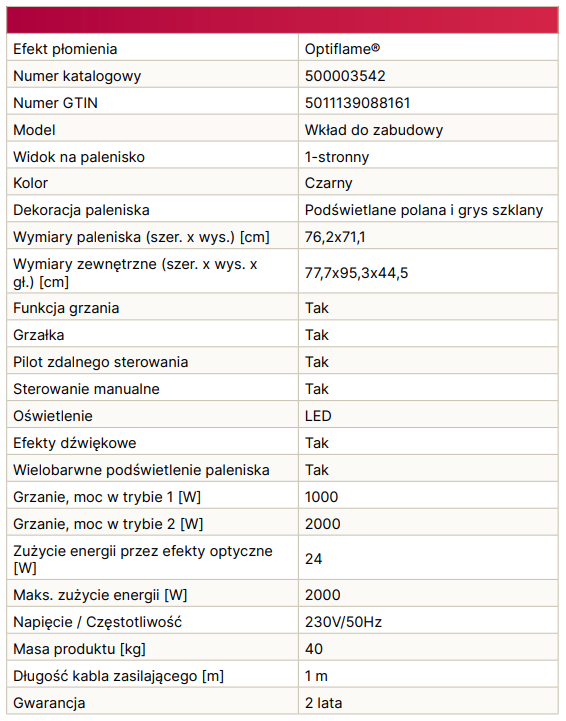 | | |
|---|---|
| Efekt płomienia | Optiflame® |
| Numer katalogowy | 500003542 |
| Numer GTIN | 5011139088161 |
| Model | Wkład do zabudowy |
| Widok na palenisko | 1-stronny |
| Kolor | Czarny |
| Dekoracja paleniska | Podświetlane polana i grys szklany |
| Wymiary paleniska (szer. x wys.) [cm] | 76,2x71,1 |
| Wymiary zewnętrzne (szer. x wys. x gł.) [cm] | 77,7x95,3x44,5 |
| Funkcja grzania | Tak |
| Grzałka | Tak |
| Pilot zdalnego sterowania | Tak |
| Sterowanie manualne | Tak |
| Oświetlenie | LED |
| Efekty dźwiękowe | Tak |
| Wielobarwne podświetlenie paleniska | Tak |
| Grzanie, moc w trybie 1 [W] | 1000 |
| Grzanie, moc w trybie 2 [W] | 2000 |
| Zużycie energii przez efekty optyczne [W] | 24 |
| Maks. zużycie energii [W] | 2000 |
| Napięcie / Częstotliwość | 230V/50Hz |
| Masa produktu [kg] | 40 |
| Długość kabla zasilającego [m] | 1 m |
| Gwarancja | 2 lata |